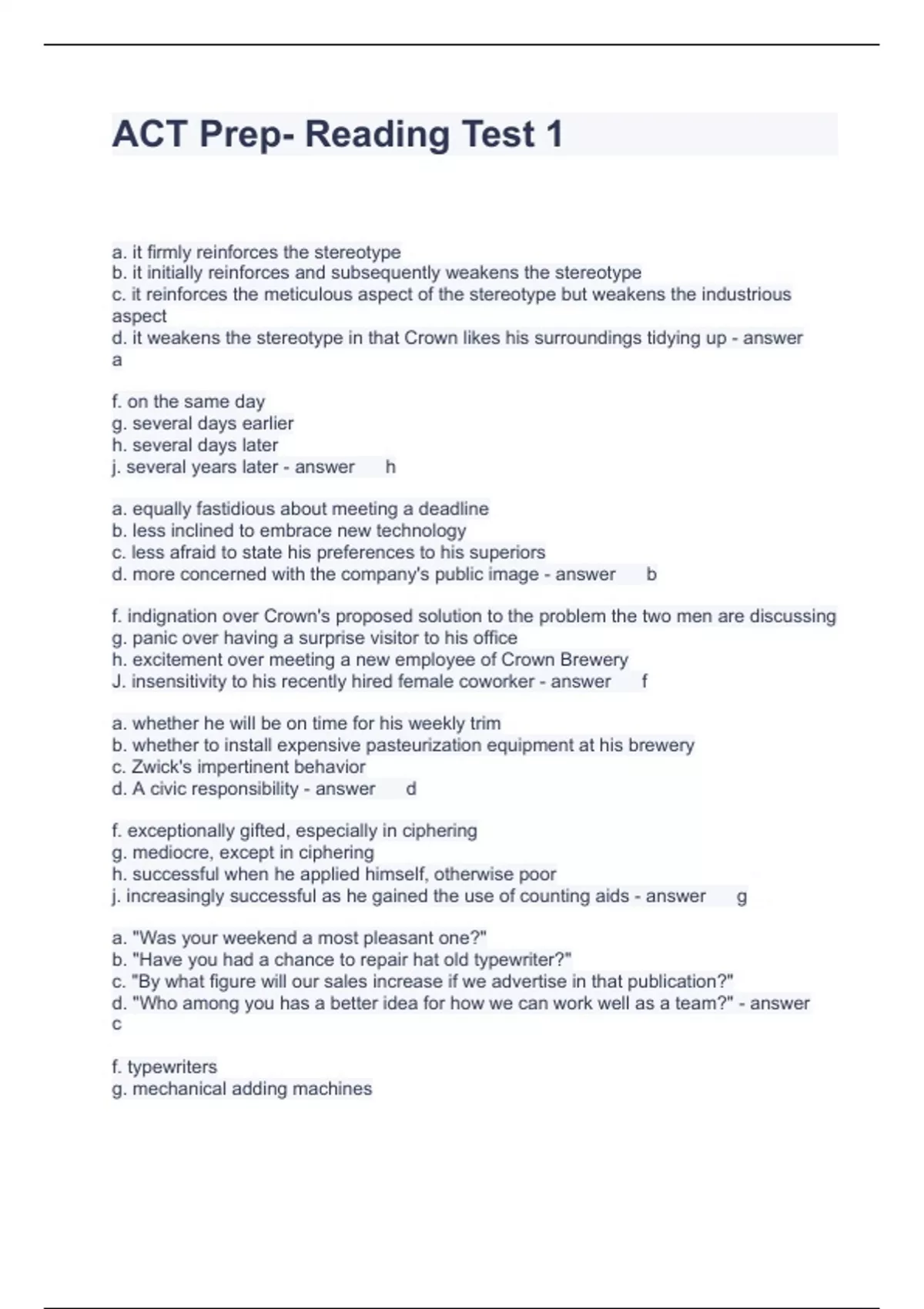 ACT Prep- Reading Test 1

a. it firmly reinforces the stereotype
b. it initially reinforces and subsequently weakens the stereotype
c. it reinforces the meticulous aspect of the stereotype but weakens the industrious aspect
d. it weakens the stereotype in that Crown likes his surroundings tidying up - answer a

f. on the same day
g. several days earlier
h. several days later
j. several years later - answer h

a. equally fastidious about meeting a deadline
b. less inclined to embrace new technology
c. less afraid to state his preferences to his superiors
d. more concerned with the company's public image - answer b

f. indignation over Crown's proposed solution to the problem the two men are discussing
g. panic over having a surprise visitor to his office
h. excitement over meeting a new employee of Crown Brewery
J. insensitivity to his recently hired female coworker - answer f

a. whether he will be on time for his weekly trim
b. whether to install expensive pasteurization equipment at his brewery
c. Zwick's impertinent behavior
d. A civic responsibility - answer d

f. exceptionally gifted, especially in ciphering
g. mediocre, except in ciphering
h. successful when he applied himself, otherwise poor
j. increasingly successful as he gained the use of counting aids - answer g

a. "Was your weekend a most pleasant one?"
b. "Have you had a chance to repair hat old typewriter?"
c. "By what figure will our sales increase if we advertise in that publication?"
d. "Who among you has a better idea for how we can work well as a team?" - answer c

f. typewriters
g. mechanical adding machines